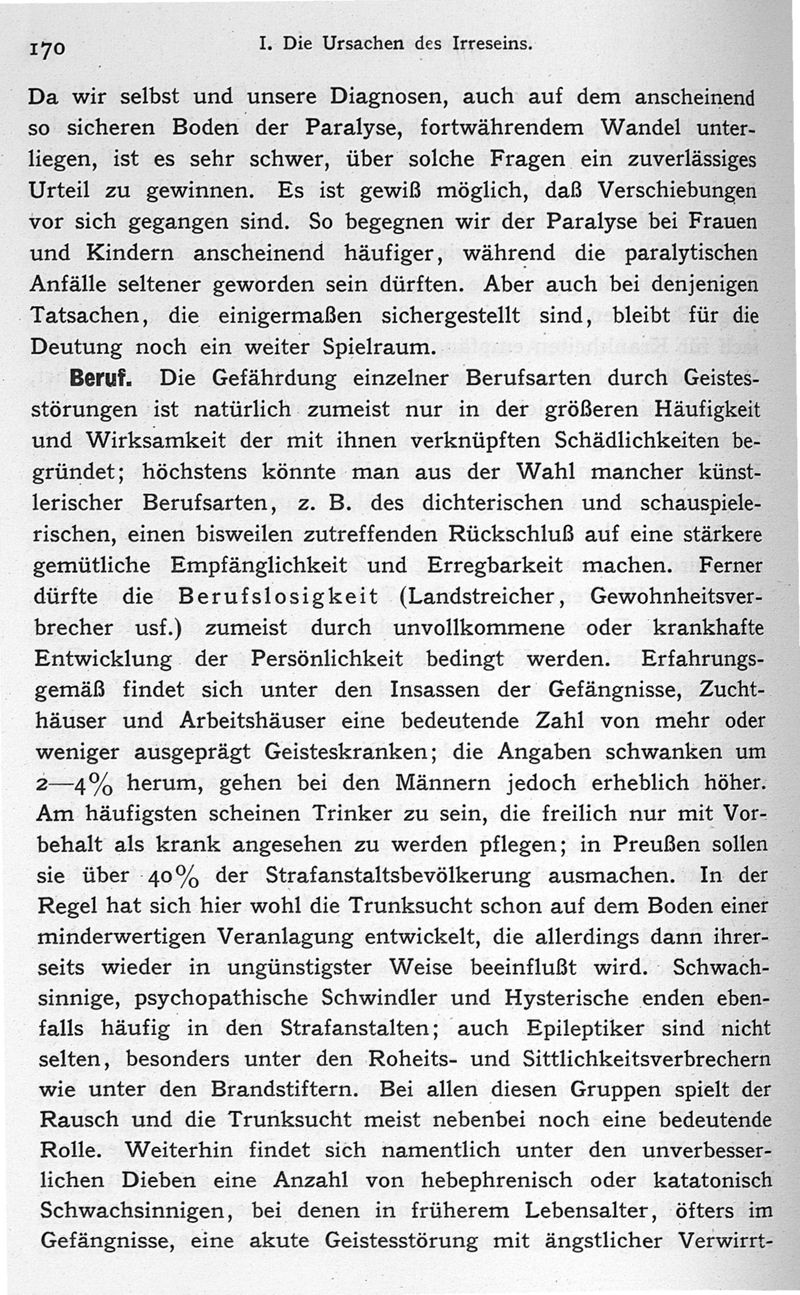 170 I. Die Ursachen des Irreseins.

Da wir selbst und unsere Diagnosen, auch auf dem anscheinend so sicheren Boden der Paralyse, fortwährendem Wandel unterliegen, ist es sehr schwer, über solche Fragen ein zuverlässiges Urteil zu gewinnen. Es ist gewiß möglich, daß Verschiebungen vor sich gegangen sind. So begegnen wir der Paralyse bei Frauen und Kindern anscheinend häufiger, während die paralytischen Anfälle seltener geworden sein dürften. Aber auch bei denjenigen Tatsachen, die einigermaßen sichergestellt sind, bleibt für die Deutung noch ein weiter Spielraum.

Beruf. Die Gefährdung einzelner Berufsarten durch Geistesstörungen ist natürlich zumeist nur in der größeren Häufigkeit und Wirksamkeit der mit ihnen verknüpften Schädlichkeiten begründet; höchstens könnte man aus der Wahl mancher künstlerischer Berufsarten, z. B. des dichterischen und schauspielerischen, einen bisweilen zutreffenden Rückschluß auf eine stärkere gemütliche Empfänglichkeit und Erregbarkeit machen. Ferner dürfte die Berufslosigkeit (Landstreicher, Gewohnheitsverbrecher usf.) zumeist durch unvollkommene oder krankhafte Entwicklung der Persönlichkeit bedingt werden. Erfahrungsgemäß findet sich unter den Insassen der Gefängnisse, Zuchthäuser und Arbeitshäuser eine bedeutende Zahl von mehr oder weniger ausgeprägt Geisteskranken; die Angaben schwanken um 2—4% herum, gehen bei den Männern jedoch erheblich höher. Am häufigsten scheinen Trinker zu sein, die freilich nur mit Vorbehalt als krank angesehen zu werden pflegen; in Preußen sollen sie über 40% der Strafanstaltsbevölkerung ausmachen. In der Regel hat sich hier wohl die Trunksucht schon auf dem Boden einer minderwertigen Veranlagung entwickelt, die allerdings dann ihrerseits wieder in ungünstigster Weise beeinflußt wird. Schwachsinnige, psychopathische Schwindler und Hysterische enden ebenfalls häufig in den Strafanstalten; auch Epileptiker sind nicht selten, besonders unter den Roheits- und Sittlichkeitsverbrechern wie unter den Brandstiftern. Bei allen diesen Gruppen spielt der Rausch und die Trunksucht meist nebenbei noch eine bedeutende Rolle. Weiterhin findet sich namentlich unter den unverbesserlichen Dieben eine Anzahl von hebephrenisch oder katatonisch Schwachsinnigen, bei denen in früherem Lebensalter, öfters im Gefängnisse, eine akute Geistesstörung mit ängstlicher Verwirrt-